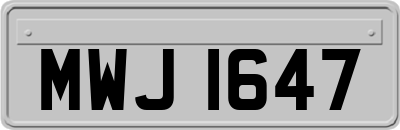 MWJ 1647